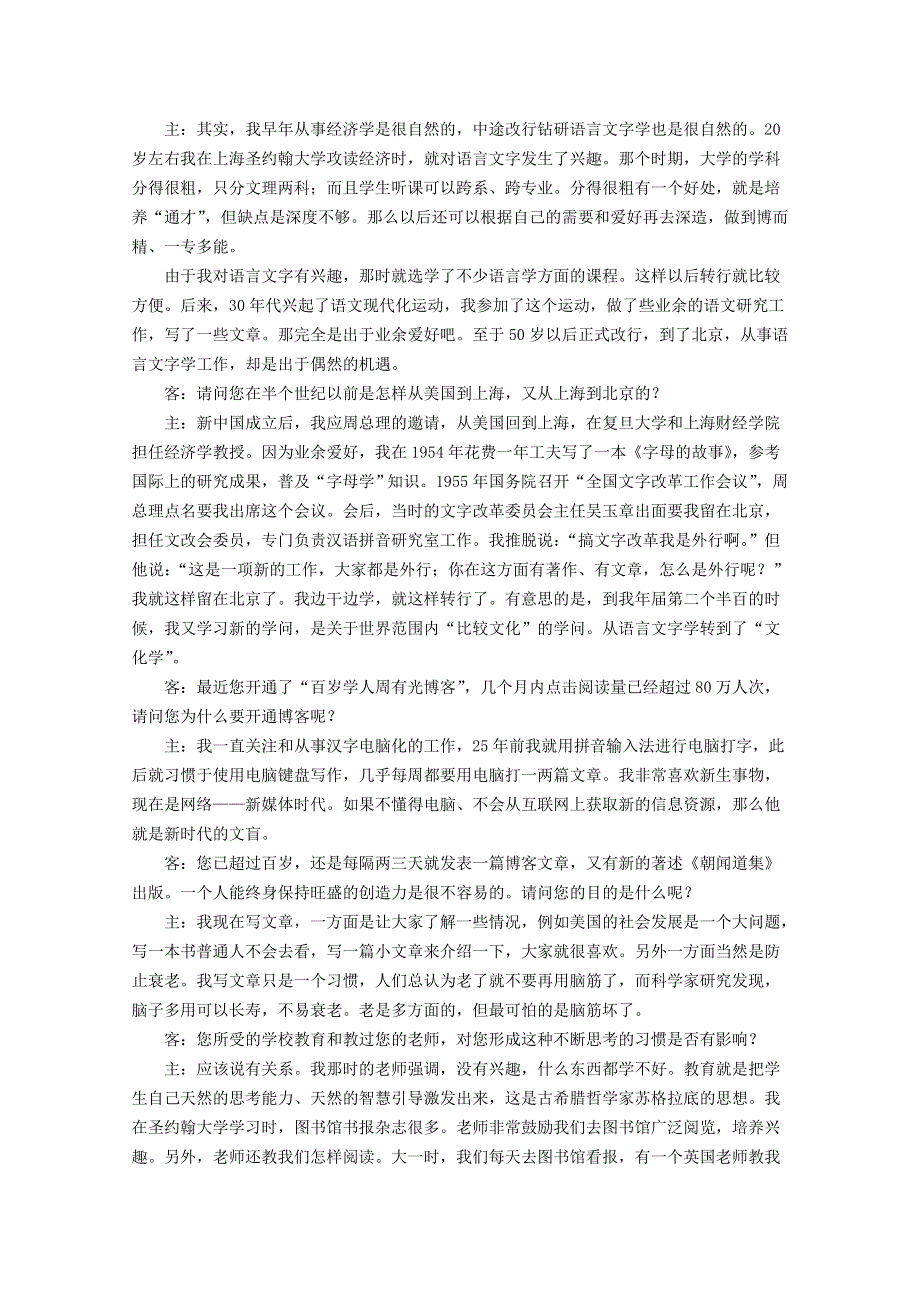 主：其实，我早年从事经济学是很自然的，中途改行钻研语言文字学也是很自然的。20岁左右我在上海圣约翰大学攻读经济时，就对语言文字发生了兴趣。那个时期，大学的学科分得很粗，只分文理两科；而且学生听课可以跨系、跨专业。分得很粗有一个好处，就是培养“通才”，但缺点是深度不够。那么以后还可以根据自己的需要和爱好再去深造，做到博而精、一专多能。

由于我对语言文字有兴趣，那时就选学了不少语言学方面的课程。这样以后转行就比较方便。后来，30年代兴起了语文现代化运动，我参加了这个运动，做了些业余的语文研究工作，写了一些文章。那完全是出于业余爱好吧。至于50岁以后正式改行，到了北京，从事语言文字学工作，却是出于偶然的机遇。

客：请问您在半个世纪以前是怎样从美国到上海，又从上海到北京的？

主：新中国成立后，我应周总理的邀请，从美国回到上海，在复旦大学和上海财经学院担任经济学教授。因为业余爱好，我在1954年花费一年工夫写了一本《字母的故事》，参考国际上的研究成果，普及“字母学”知识。1955年国务院召开“全国文字改革工作会议”，周总理点名要我出席这个会议。会后，当时的文字改革委员会主任吴玉章出面要我留在北京，担任文改会委员，专门负责汉语拼音研究室工作。我推脱说：“搞文字改革我是外行啊。”但他说：“这是一项新的工作，大家都是外行；你在这方面有著作、有文章，怎么是外行呢？”我就这样留在北京了。我边干边学，就这样转行了。有意思的是，到我年届第二个半百的时候，我又学习新的学问，是关于世界范围内“比较文化”的学问。从语言文字学转到了“文化学”。

客：最近您开通了“百岁学人周有光博客”，几个月内点击阅读量已经超过80万人次，请问您为什么要开通博客呢？

主：我一直关注和从事汉字电脑化的工作，25年前我就用拼音输入法进行电脑打字，此后就习惯于使用电脑键盘写作，几乎每周都要用电脑打一两篇文章。我非常喜欢新生事物，现在是网络——新媒体时代。如果不懂得电脑、不会从互联网上获取新的信息资源，那么他就是新时代的文盲。

客：您已超过百岁，还是每隔两三天就发表一篇博客文章，又有新的著述《朝闻道集》出版。一个人能终身保持旺盛的创造力是很不容易的。请问您的目的是什么呢？

主：我现在写文章，一方面是让大家了解一些情况，例如美国的社会发展是一个大问题，写一本书普通人不会去看，写一篇小文章来介绍一下，大家就很喜欢。另外一方面当然是防止衰老。我写文章只是一个习惯，人们总认为老了就不要再用脑筋了，而科学家研究发现，脑子多用可以长寿，不易衰老。老是多方面的，但最可怕的是脑筋坏了。

客：您所受的学校教育和教过您的老师，对您形成这种不断思考的习惯是否有影响？

主：应该说有关系。我那时的老师强调，没有兴趣，什么东西都学不好。教育就是把学生自己天然的思考能力、天然的智慧引导激发出来，这是古希腊哲学家苏格拉底的思想。我在圣约翰大学学习时，图书馆书报杂志很多。老师非常鼓励我们去图书馆广泛阅览，培养兴趣。另外，老师还教我们怎样阅读。大一时，我们每天去图书馆看报，有一个英国老师教我